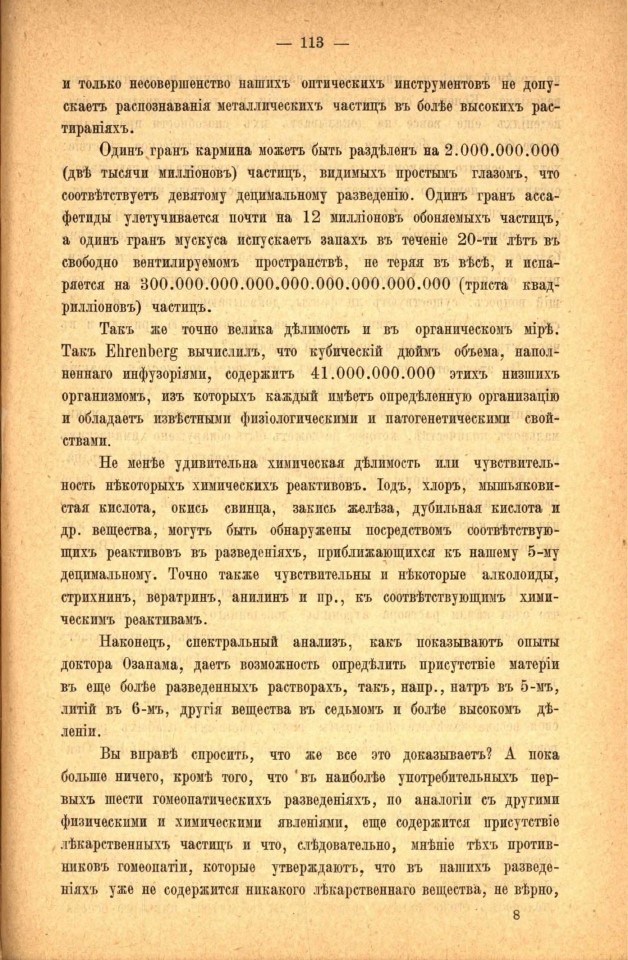 — 113 —

и только несовершенство нашихъ оптическихъ инструментовъ не допускаетъ распознаванія металлическихъ частицъ въ болѣе высокихъ растираніяхъ.

Одинъ гранъ кармина можетъ быть раздѣленъ на 2.000.000.000 (двѣ тысячи милліоновъ) частицъ, видимыхъ простымъ глазомъ, что соотвѣтствуетъ девятому децимальному разведенію. Одинъ гранъ ассафетиды улетучивается почти на 12 милліоновъ обоняемыхъ частицъ, а одинъ гранъ мускуса испускаетъ запахъ въ теченіе 20-ти лѣтъ въ свободно вентилируемомъ пространствѣ, не теряя въ вѣсѣ, и испаряется на 300.000.000.000.000.000.000.000.000 (триста квадрилліоновъ) частицъ.

Такъ же точно велика дѣлимость и въ органическомъ мірѣ. Такъ Ehrenberg вычислилъ, что кубическій дюймъ объема, наполненнаго инфузоріями, содержитъ 41.000.000.000 этихъ низшихъ организмовъ, изъ которыхъ каждый имѣетъ опредѣленную организацію и обладаетъ извѣстными физіологическими и патогенетическими свойствами.

Не менѣе удивительна химическая дѣлимость или чувствительность нѣкоторыхъ химическихъ реактивовъ. Іодъ, хлоръ, мышьяковистая кислота, окись свинца, закись желѣза, дубильная кислота и др. вещества, могутъ быть обнаружены посредствомъ соотвѣтствующихъ реактивовъ въ разведеніяхъ, приближающихся къ нашему 5-му децимальному. Точно также чувствительны и нѣкоторые алколоиды, стрихнинъ, вератринъ, анилинъ и пр., къ соотвѣтствующимъ химическимъ реактивамъ.

Наконецъ, спектральный анализъ, какъ показываютъ опыты доктора Озанама, даетъ возможность опредѣлить присутствіе матеріи въ еще болѣе разведенныхъ растворахъ, такъ, напр., натръ въ 5-мъ, литій въ 6-мъ, другія вещества въ седьмомъ и болѣе высокомъ дѣленіи.

Вы вправѣ спросить, что же все это доказываетъ? А пока больше ничего, кромѣ того, что въ наиболѣе употребительныхъ первыхъ шести гомеопатическихъ разведеніяхъ, по аналогіи съ другими физическими и химическими явленіями, еще содержится присутствіе лѣкарственныхъ частицъ и что, слѣдовательно, мнѣніе тѣхъ противниковъ гомеопатіи, которые утверждаютъ, что въ нашихъ разведеніяхъ уже не содержится никакого лѣкарственнаго вещества, не вѣрно,

8